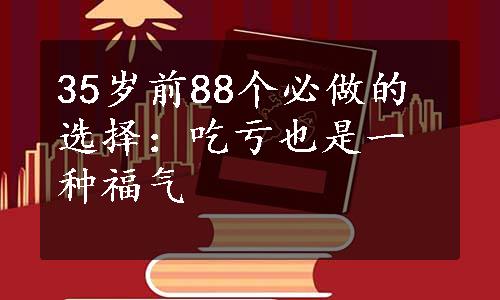 35岁前88个必做的选择：吃亏也是一种福气